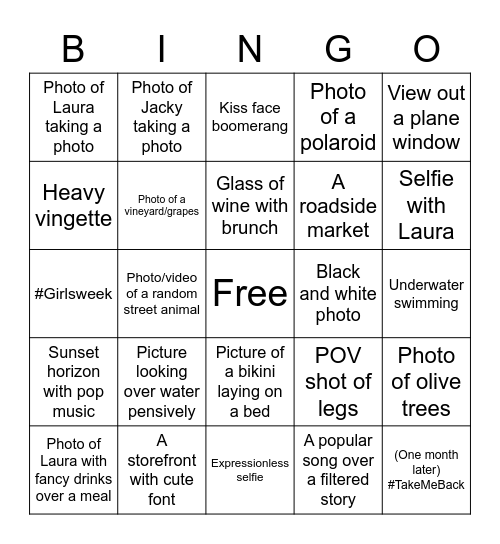 | B | I | N | G | O |
|---|---|---|---|---|
| Photo of Laura taking a photo | Photo of Jacky taking a photo | Kiss face boomerang | Photo of a polaroid | View out a plane window |
| Heavy vingette | Photo of a vineyard/grapes | Glass of wine with brunch | A roadside market | Selfie with Laura |
| #Girlsweek | Photo/video of a random street animal | Free | Black and white photo | Underwater swimming |
| Sunset horizon with pop music | Picture looking over water pensively | Picture of a bikini laying on a bed | POV shot of legs | Photo of olive trees |
| Photo of Laura with fancy drinks over a meal | A storefront with cute font | Expressionless selfie | A popular song over a filtered story | (One month later) #TakeMeBack |